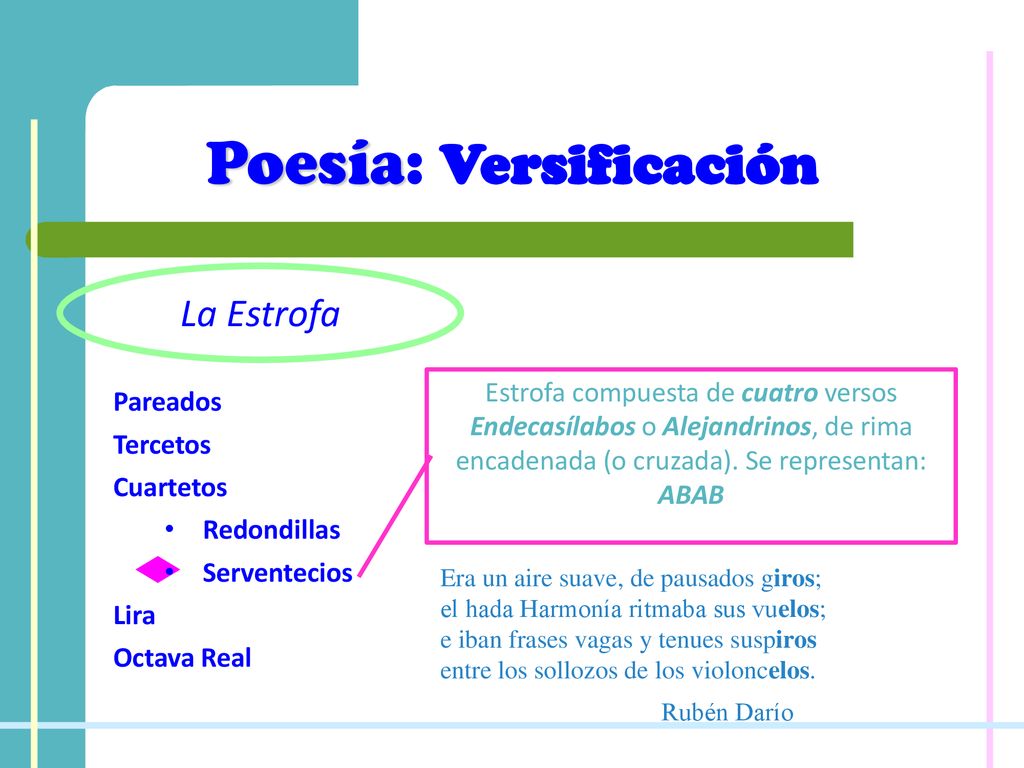 Poesía: Versificación

La Estrofa

Pareados
Tercetos
Cuartetos
• Redondillas
• Serventecios
Lira
Octava Real

Estrofa compuesta de cuatro versos Endecasílabos o Alejandrinos, de rima encadenada (o cruzada). Se representan: ABAB

Era un aire suave, de pausados giros;
el hada Harmonía ritmaba sus vuelos;
e iban frases vagas y tenues suspiros
entre los sollozos de los violoncelos.

Rubén Darío